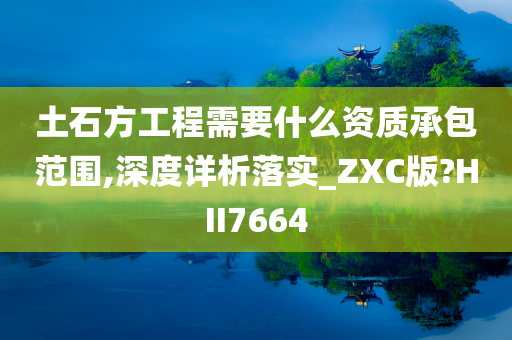 土石方工程需要什么资质承包范围,深度详析落实_ZXC版?HII7664